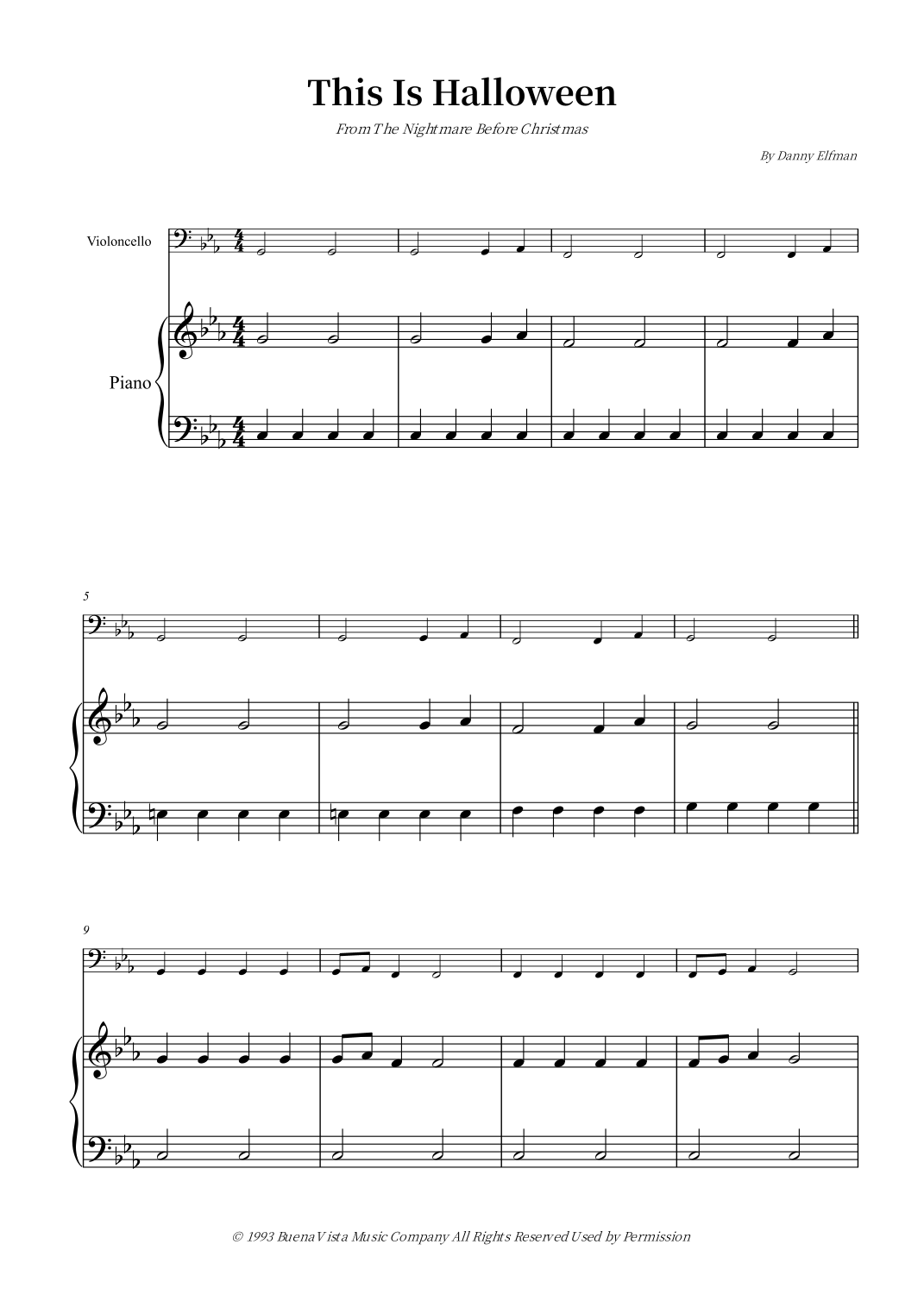 This Is Halloween

From The Nightmare Before Christmas

By Danny Elfman

Violoncello

Piano

5

9

© 1993 Buena Vista Music Company All Rights Reserved Used by Permission